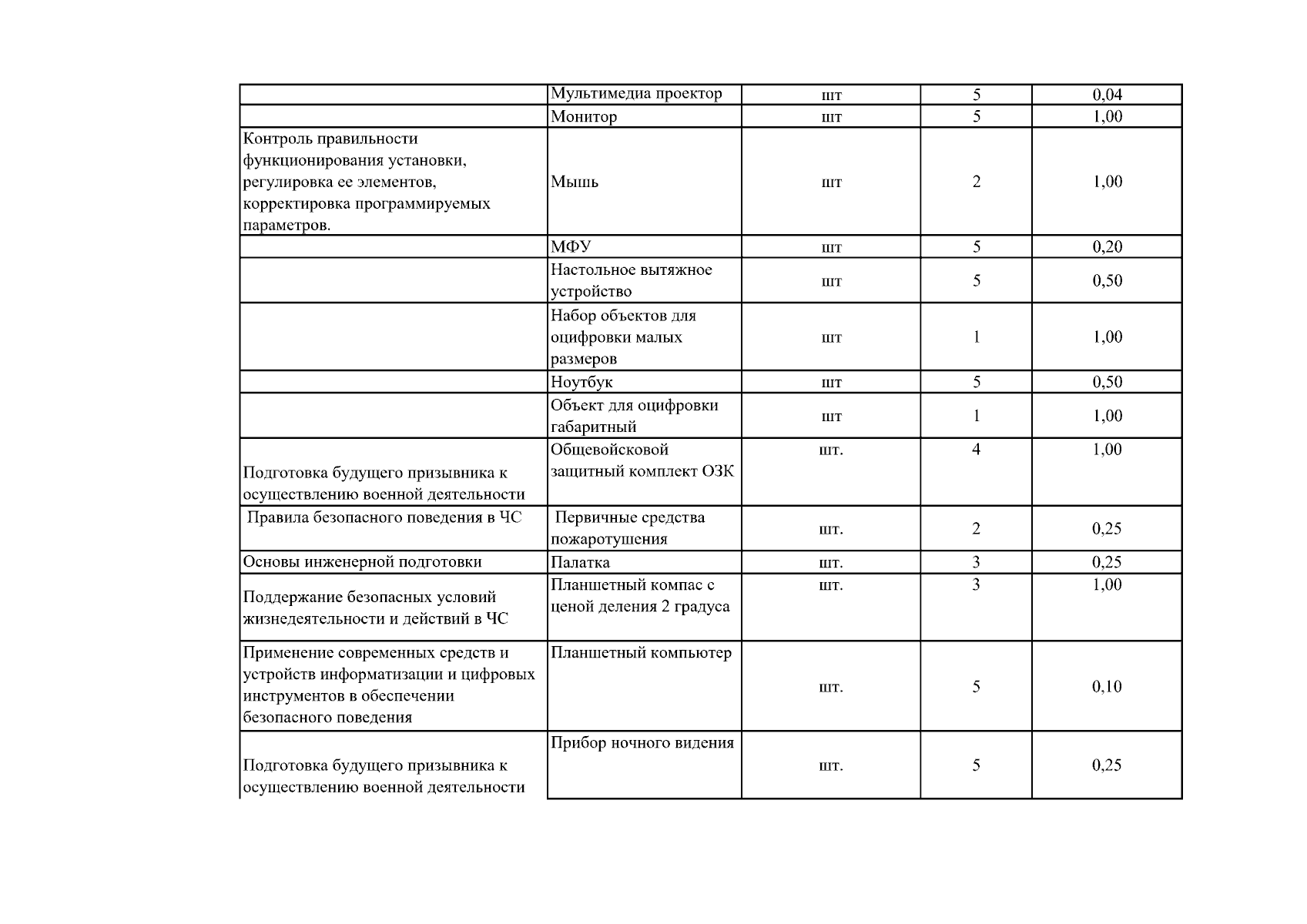 |  |  |  |  |  |
|---|---|---|---|---|
|  | Мультимедиа проектор | шт | 5 | 0,04 |
|  | Монитор | шт | 5 | 1,00 |
| Контроль правильности функционирования установки, регулировка ее элементов, корректировка программируемых параметров. | Мышь | шт | 2 | 1,00 |
|  | МФУ | шт | 5 | 0,20 |
|  | Настольное вытяжное устройство | шт | 5 | 0,50 |
|  | Набор объектов для оцифровки малых размеров | шт | 1 | 1,00 |
|  | Ноутбук | шт | 5 | 0,50 |
|  | Объект для оцифровки габаритный | шт | 1 | 1,00 |
| Подготовка будущего призывника к осуществлению военной деятельности | Общевойсковой защитный комплект ОЗК | шт. | 4 | 1,00 |
| Правила безопасного поведения в ЧС | Первичные средства пожаротушения | шт. | 2 | 0,25 |
| Основы инженерной подготовки | Палатка | шт. | 3 | 0,25 |
| Поддержание безопасных условий жизнедеятельности и действий в ЧС | Планшетный компас с ценой деления 2 градуса | шт. | 3 | 1,00 |
| Применение современных средств и устройств информатизации и цифровых инструментов в обеспечении безопасного поведения | Планшетный компьютер | шт. | 5 | 0,10 |
| Подготовка будущего призывника к осуществлению военной деятельности | Прибор ночного видения | шт. | 5 | 0,25 |